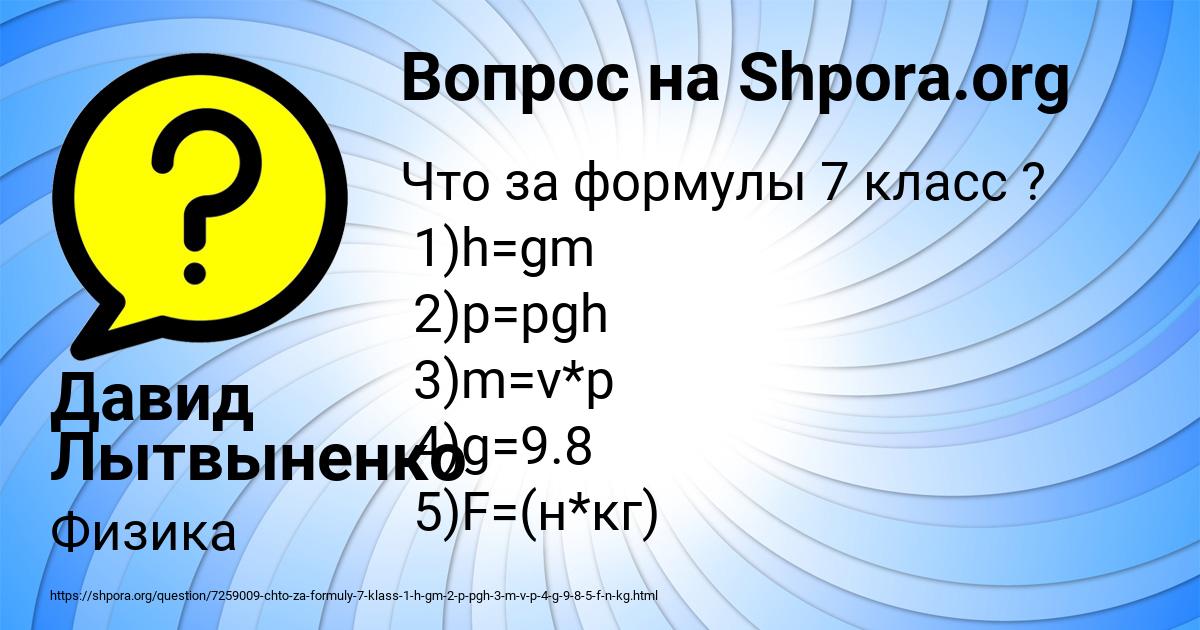 Вопрос на Shpora.org

Что за формулы 7 класс ?
1)h=gm
2)p=pgh
3)m=v*p
4)g=9.8
5)F=(н*кг)

Давид Лытвыненко

Физика

https://shpora.org/question/7259009-chto-za-formuly-7-klass-1-h-gm-2-p-pgh-3-m-v-p-4-g-9-8-5-f-n-kg.html